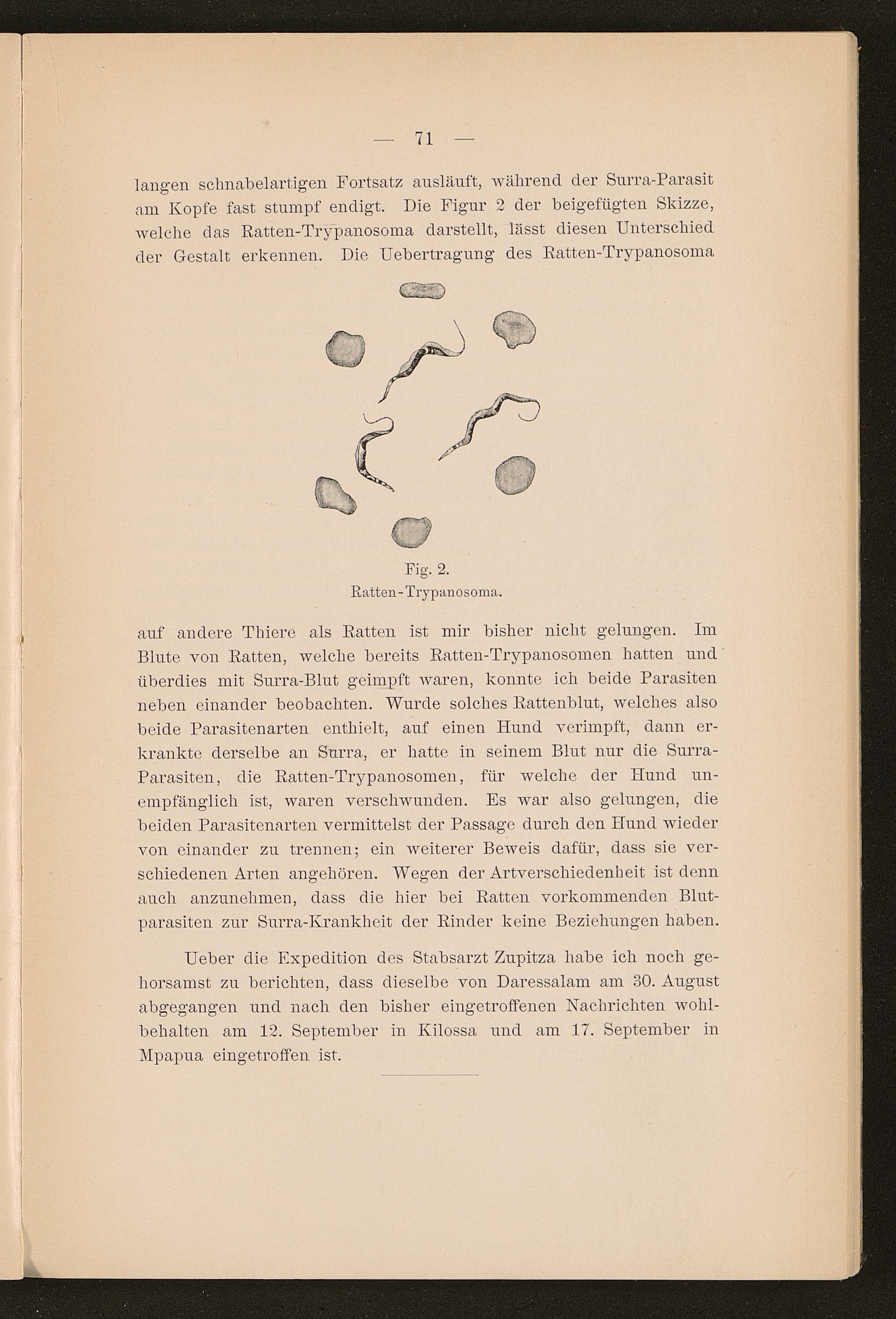 — 71 —

langen schnabelartigen Fortsatz ausläuft, während der Surra-Parasit am Kopfe fast stumpf endigt. Die Figur 2 der beigefügten Skizze, welche das Ratten-Trypanosoma darstellt, lässt diesen Unterschied der Gestalt erkennen. Die Uebertragung des Ratten-Trypanosoma

Fig. 2.
Ratten-Trypanosoma.

auf andere Thiere als Ratten ist mir bisher nicht gelungen. Im Blute von Ratten, welche bereits Ratten-Trypanosomen hatten und überdies mit Surra-Blut geimpft waren, konnte ich beide Parasiten neben einander beobachten. Wurde solches Rattenblut, welches also beide Parasitenarten enthielt, auf einen Hund verimpft, dann erkrankte derselbe an Surra, er hatte in seinem Blut nur die Surra-Parasiten, die Ratten-Trypanosomen, für welche der Hund unempfänglich ist, waren verschwunden. Es war also gelungen, die beiden Parasitenarten vermittelst der Passage durch den Hund wieder von einander zu trennen; ein weiterer Beweis dafür, dass sie verschiedenen Arten angehören. Wegen der Artverschiedenheit ist denn auch anzunehmen, dass die hier bei Ratten vorkommenden Blutparasiten zur Surra-Krankheit der Rinder keine Beziehungen haben.

Ueber die Expedition des Stabsarzt Zupitza habe ich noch gehorsamst zu berichten, dass dieselbe von Daressalam am 30. August abgegangen und nach den bisher eingetroffenen Nachrichten wohlbehalten am 12. September in Kilossa und am 17. September in Mpapua eingetroffen ist.